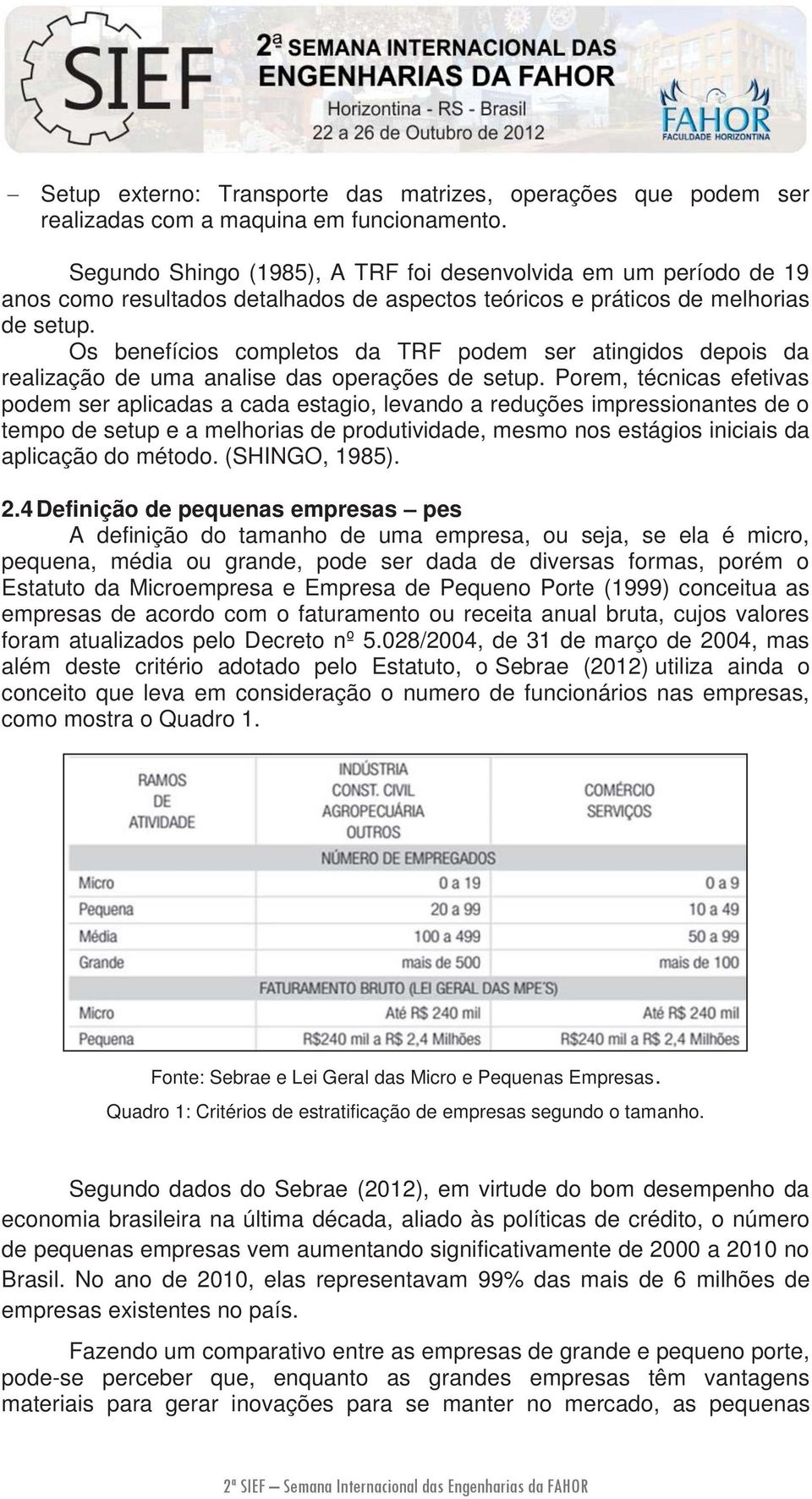 SIEF 2ª SEMANA INTERNACIONAL DAS ENGENHARIAS DA FAHOR
Horizontina - RS - Brasil
22 a 26 de Outubro de 2012
FAHOR FACULDADE HORIZONTINA

– Setup externo: Transporte das matrizes, operações que podem ser realizadas com a maquina em funcionamento.

Segundo Shingo (1985), A TRF foi desenvolvida em um período de 19 anos como resultados detalhados de aspectos teóricos e práticos de melhorias de setup.

Os benefícios completos da TRF podem ser atingidos depois da realização de uma analise das operações de setup. Porem, técnicas efetivas podem ser aplicadas a cada estagio, levando a reduções impressionantes de o tempo de setup e a melhorias de produtividade, mesmo nos estágios iniciais da aplicação do método. (SHINGO, 1985).

2.4 Definição de pequenas empresas – pes

A definição do tamanho de uma empresa, ou seja, se ela é micro, pequena, média ou grande, pode ser dada de diversas formas, porém o Estatuto da Microempresa e Empresa de Pequeno Porte (1999) conceitua as empresas de acordo com o faturamento ou receita anual bruta, cujos valores foram atualizados pelo Decreto nº 5.028/2004, de 31 de março de 2004, mas além deste critério adotado pelo Estatuto, o Sebrae (2012) utiliza ainda o conceito que leva em consideração o numero de funcionários nas empresas, como mostra o Quadro 1.

| RAMOS DE ATIVIDADE | INDÚSTRIA CONST. CIVIL AGROPECUÁRIA OUTROS | COMÉRCIO SERVIÇOS |
|---|---|---|
| | NÚMERO DE EMPREGADOS | |
| Micro | 0 a 19 | 0 a 9 |
| Pequena | 20 a 99 | 10 a 49 |
| Média | 100 a 499 | 50 a 99 |
| Grande | mais de 500 | mais de 100 |
| | FATURAMENTO BRUTO (LEI GERAL DAS MPE'S) | |
| Micro | Até R$ 240 mil | Até R$ 240 mil |
| Pequena | R$240 mil a R$ 2,4 Milhões | R$240 mil a R$ 2,4 Milhões |

Fonte: Sebrae e Lei Geral das Micro e Pequenas Empresas.
Quadro 1: Critérios de estratificação de empresas segundo o tamanho.

Segundo dados do Sebrae (2012), em virtude do bom desempenho da economia brasileira na última década, aliado às políticas de crédito, o número de pequenas empresas vem aumentando significativamente de 2000 a 2010 no Brasil. No ano de 2010, elas representavam 99% das mais de 6 milhões de empresas existentes no país.

Fazendo um comparativo entre as empresas de grande e pequeno porte, pode-se perceber que, enquanto as grandes empresas têm vantagens materiais para gerar inovações para se manter no mercado, as pequenas

2ª SIEF – Semana Internacional das Engenharias da FAHOR